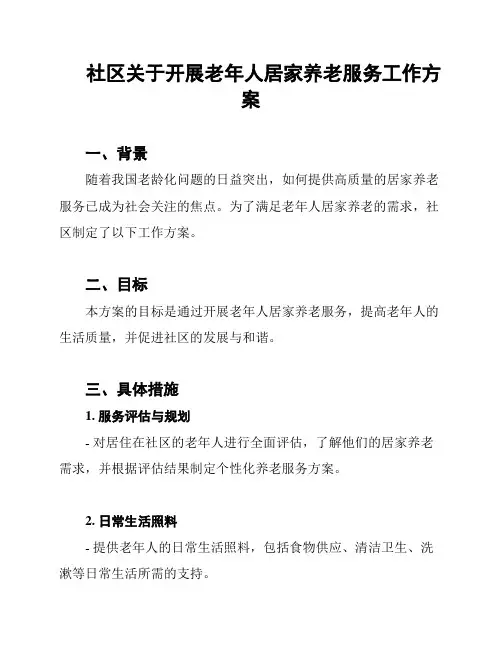 社区关于开展老年人居家养老服务工作方案

一、背景

随着我国老龄化问题的日益突出，如何提供高质量的居家养老服务已成为社会关注的焦点。为了满足老年人居家养老的需求，社区制定了以下工作方案。

二、目标

本方案的目标是通过开展老年人居家养老服务，提高老年人的生活质量，并促进社区的发展与和谐。

三、具体措施

1. 服务评估与规划

- 对居住在社区的老年人进行全面评估，了解他们的居家养老需求，并根据评估结果制定个性化养老服务方案。

2. 日常生活照料

- 提供老年人的日常生活照料，包括食物供应、清洁卫生、洗漱等日常生活所需的支持。